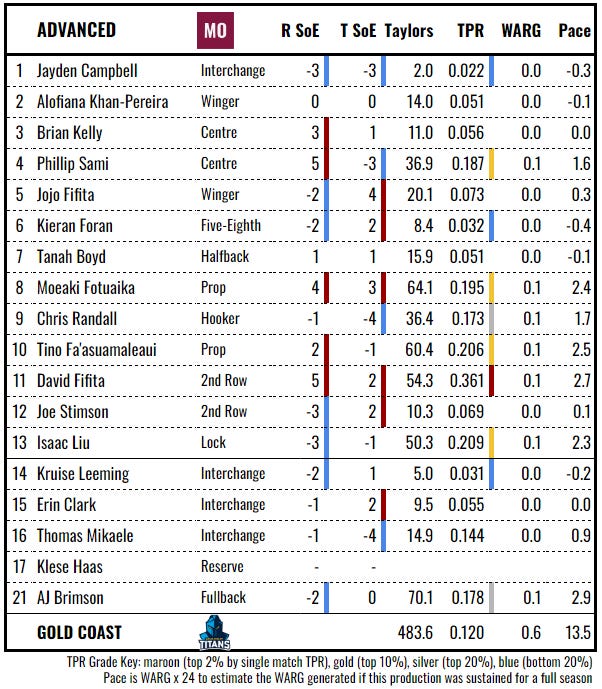 | | ADVANCED | MO | R SoE | T SoE | Taylors | TPR | WARG | Pace |
|---|---|---|---|---|---|---|---|---|
| 1 | Jayden Campbell | Interchange | -3 | -3 | 2.0 | 0.022 | 0.0 | -0.3 |
| 2 | Alofiana Khan-Pereira | Winger | 0 | 0 | 14.0 | 0.051 | 0.0 | -0.1 |
| 3 | Brian Kelly | Centre | 3 | 1 | 11.0 | 0.056 | 0.0 | 0.0 |
| 4 | Phillip Sami | Centre | 5 | -3 | 36.9 | 0.187 | 0.1 | 1.6 |
| 5 | Jojo Fifita | Winger | -2 | 4 | 20.1 | 0.073 | 0.0 | 0.3 |
| 6 | Kieran Foran | Five-Eighth | -2 | 2 | 8.4 | 0.032 | 0.0 | -0.4 |
| 7 | Tanah Boyd | Halfback | 1 | 1 | 15.9 | 0.051 | 0.0 | -0.1 |
| 8 | Moeaki Fotuaika | Prop | 4 | 3 | 64.1 | 0.195 | 0.1 | 2.4 |
| 9 | Chris Randall | Hooker | -1 | -4 | 36.4 | 0.173 | 0.1 | 1.7 |
| 10 | Tino Fa'asuamaleaui | Prop | 2 | -1 | 60.4 | 0.206 | 0.1 | 2.5 |
| 11 | David Fifita | 2nd Row | 5 | 2 | 54.3 | 0.361 | 0.1 | 2.7 |
| 12 | Joe Stimson | 2nd Row | -3 | 2 | 10.3 | 0.069 | 0.0 | 0.1 |
| 13 | Isaac Liu | Lock | -3 | -1 | 50.3 | 0.209 | 0.1 | 2.3 |
| 14 | Kruise Leeming | Interchange | -2 | 1 | 5.0 | 0.031 | 0.0 | -0.2 |
| 15 | Erin Clark | Interchange | -1 | 2 | 9.5 | 0.055 | 0.0 | 0.0 |
| 16 | Thomas Mikaele | Interchange | -1 | -4 | 14.9 | 0.144 | 0.0 | 0.9 |
| 17 | Klese Haas | Reserve | - | - | | | | |
| 21 | AJ Brimson | Fullback | -2 | 0 | 70.1 | 0.178 | 0.1 | 2.9 |
| | GOLD COAST | TITANS | | | 483.6 | 0.120 | 0.6 | 13.5 |

TPR Grade Key: maroon (top 2% by single match TPR), gold (top 10%), silver (top 20%), blue (bottom 20%)
Pace is WARG x 24 to estimate the WARG generated if this production was sustained for a full season